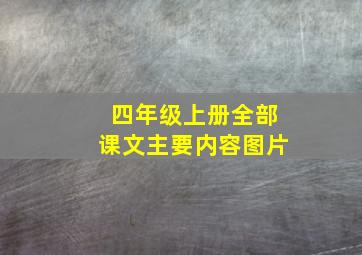 四年级上册全部
课文主要内容图片